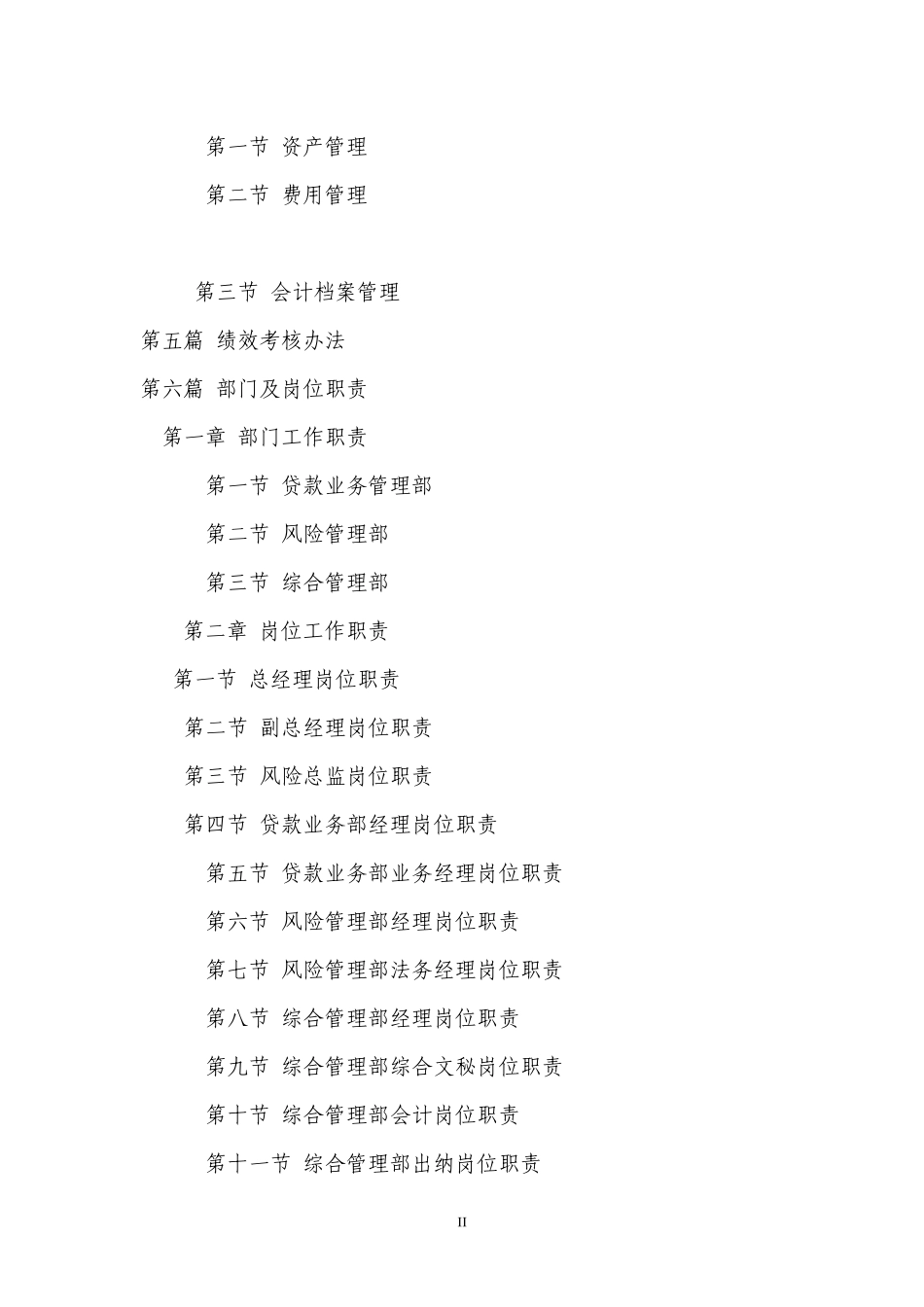 第一节 资产管理

第二节 费用管理

第三节 会计档案管理

第五篇 绩效考核办法

第六篇 部门及岗位职责

第一章 部门工作职责

第一节 贷款业务管理部

第二节 风险管理部

第三节 综合管理部

第二章 岗位工作职责

第一节 总经理岗位职责

第二节 副总经理岗位职责

第三节 风险总监岗位职责

第四节 贷款业务部经理岗位职责

第五节 贷款业务部业务经理岗位职责

第六节 风险管理部经理岗位职责

第七节 风险管理部法务经理岗位职责

第八节 综合管理部经理岗位职责

第九节 综合管理部综合文秘岗位职责

第十节 综合管理部会计岗位职责

第十一节 综合管理部出纳岗位职责

II